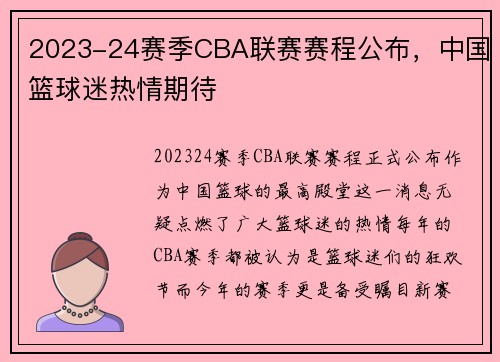 2023-24赛季CBA联赛赛程公布，中国篮球迷热情期待

202324赛季CBA联赛赛程正式公布作为中国篮球的最高殿堂这一消息无疑点燃了广大篮球迷的热情每年的CBA赛季都被认为是篮球迷们的狂欢节而今年的赛季更是备受瞩目新赛